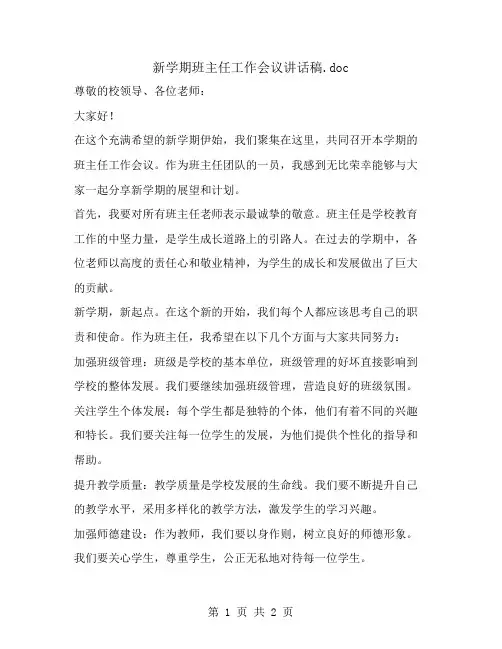 新学期班主任工作会议讲话稿.doc

尊敬的校领导、各位老师：

大家好！

在这个充满希望的新学期伊始，我们聚集在这里，共同召开本学期的班主任工作会议。作为班主任团队的一员，我感到无比荣幸能够与大家一起分享新学期的展望和计划。

首先，我要对所有班主任老师表示最诚挚的敬意。班主任是学校教育工作的中坚力量，是学生成长道路上的引路人。在过去的学期中，各位老师以高度的责任心和敬业精神，为学生的成长和发展做出了巨大的贡献。

新学期，新起点。在这个新的开始，我们每个人都应该思考自己的职责和使命。作为班主任，我希望在以下几个方面与大家共同努力：

加强班级管理：班级是学校的基本单位，班级管理的好坏直接影响到学校的整体发展。我们要继续加强班级管理，营造良好的班级氛围。

关注学生个体发展：每个学生都是独特的个体，他们有着不同的兴趣和特长。我们要关注每一位学生的发展，为他们提供个性化的指导和帮助。

提升教学质量：教学质量是学校发展的生命线。我们要不断提升自己的教学水平，采用多样化的教学方法，激发学生的学习兴趣。

加强师德建设：作为教师，我们要以身作则，树立良好的师德形象。我们要关心学生，尊重学生，公正无私地对待每一位学生。

第 1 页 共 2 页